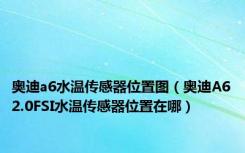 奥迪a6水温传感器位置图（奥迪A6 2.0FSI水温传感器位置在哪）